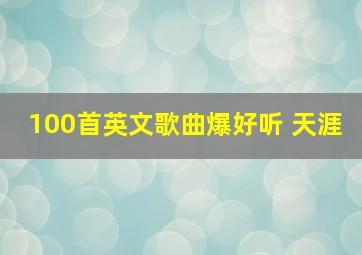 100首英文歌曲爆好听 天涯